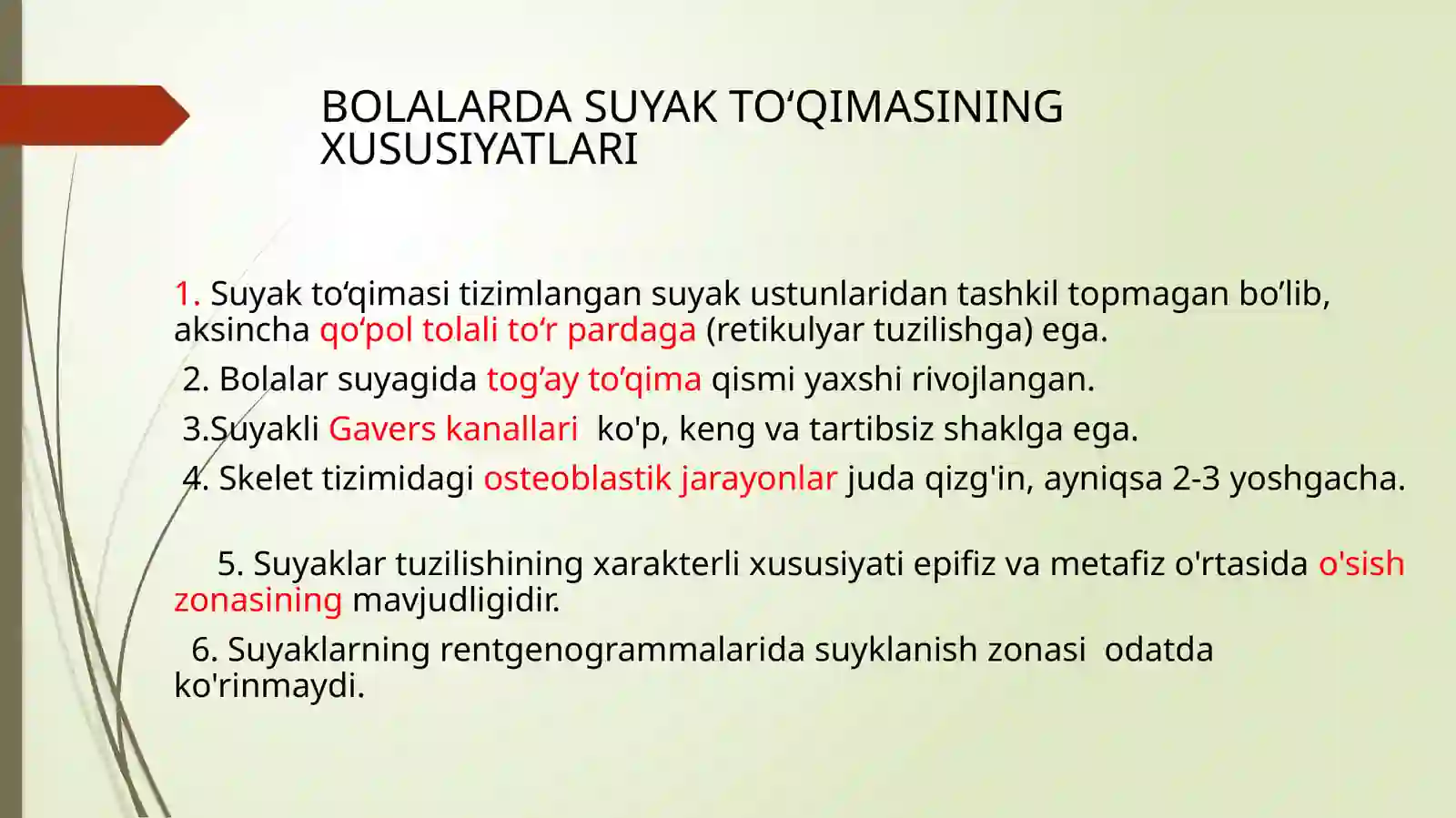 BOLALARDA SUYAK TO‘QIMASINING XUSUSIYATLARI

1. Suyak to‘qimasi tizimlangan suyak ustunlaridan tashkil topmagan bo’lib, aksincha qo‘pol tolali to‘r pardaga (retikulyar tuzilishga) ega.

2. Bolalar suyagida tog’ay to‘qima qismi yaxshi rivojlangan.

3.Suyakli Gavers kanallari ko'p, keng va tartibsiz shaklga ega.

4. Skelet tizimidagi osteoblastik jarayonlar juda qizg'in, ayniqsa 2-3 yoshgacha.

5. Suyaklar tuzilishining xarakterli xususiyati epifiz va metafiz o'rtasida o'sish zonasining mavjudligidir.

6. Suyaklarning rentgenogrammalarida suyklanish zonasi odatda ko'rinmaydi.